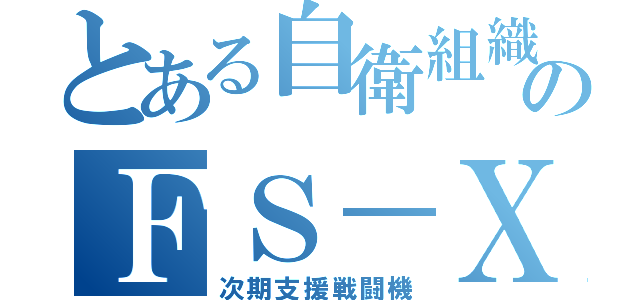 とある自衛組織の
FS－X
次期支援戦闘機